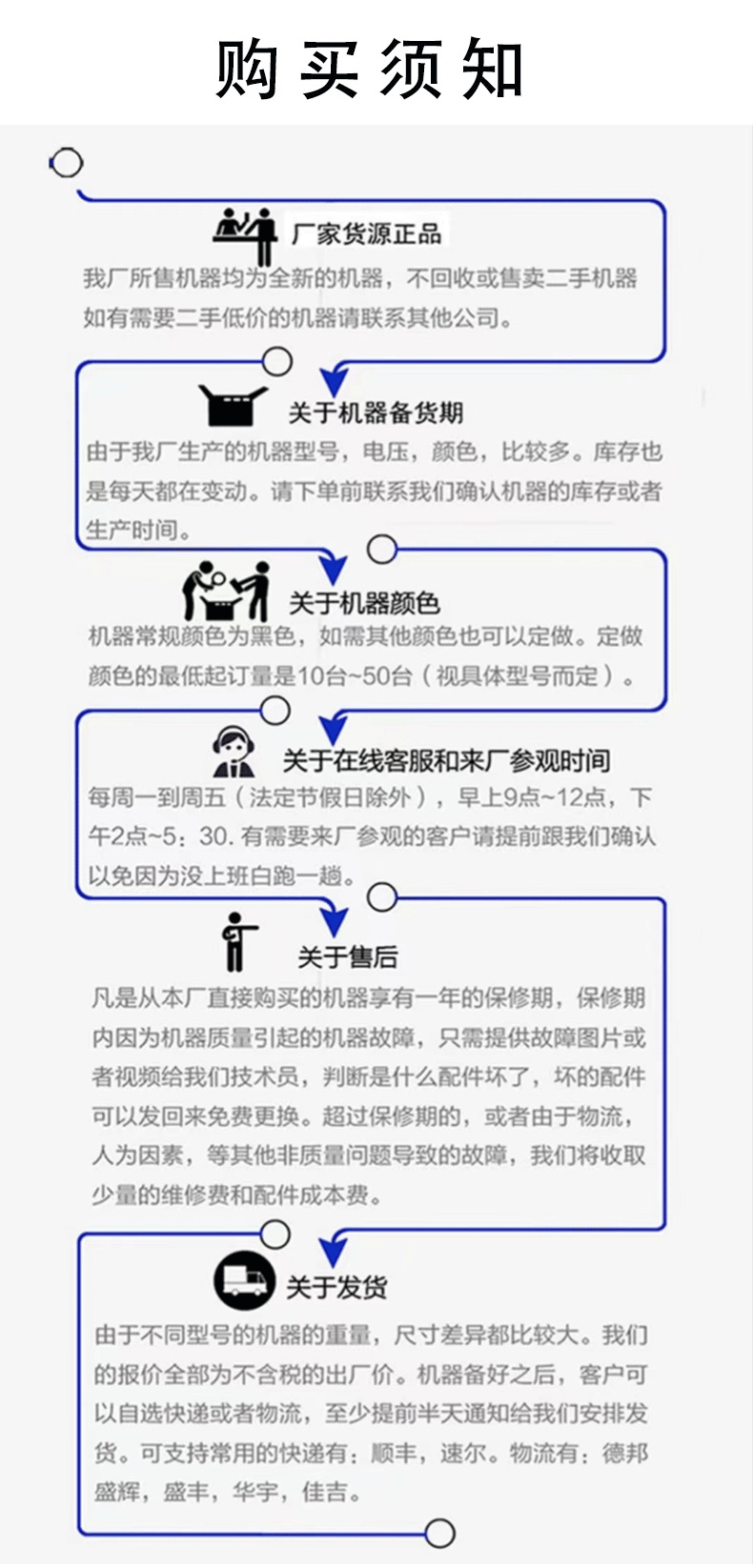 购买须知

厂家货源正品

我厂所售机器均为全新的机器，不回收或售卖二手机器如有需要二手低价的机器请联系其他公司。

关于机器备货期

由于我厂生产的机器型号，电压，颜色，比较多。库存也是每天都在变动。请下单前联系我们确认机器的库存或者生产时间。

关于机器颜色

机器常规颜色为黑色，如需其他颜色也可以定做。定做颜色的最低起订量是10台~50台（视具体型号而定）。

关于在线客服和来厂参观时间

每周一到周五（法定节假日除外），早上9点~12点，下午2点~5：30. 有需要来厂参观的客户请提前跟我们确认以免因为没上班白跑一趟。

关于售后

凡是从本厂直接购买的机器享有一年的保修期，保修期内因为机器质量引起的机器故障，只需提供故障图片或者视频给我们技术员，判断是什么配件坏了，坏的配件可以发回来免费更换。超过保修期的，或者由于物流，人为因素，等其他非质量问题导致的故障，我们将收取少量的维修费和配件成本费。

关于发货

由于不同型号的机器的重量，尺寸差异都比较大。我们的报价全部为不含税的出厂价。机器备好之后，客户可以自选快递或者物流，至少提前半天通知给我们安排发货。可支持常用的快递有：顺丰，速尔。物流有：德邦盛辉，盛丰，华宇，佳吉。